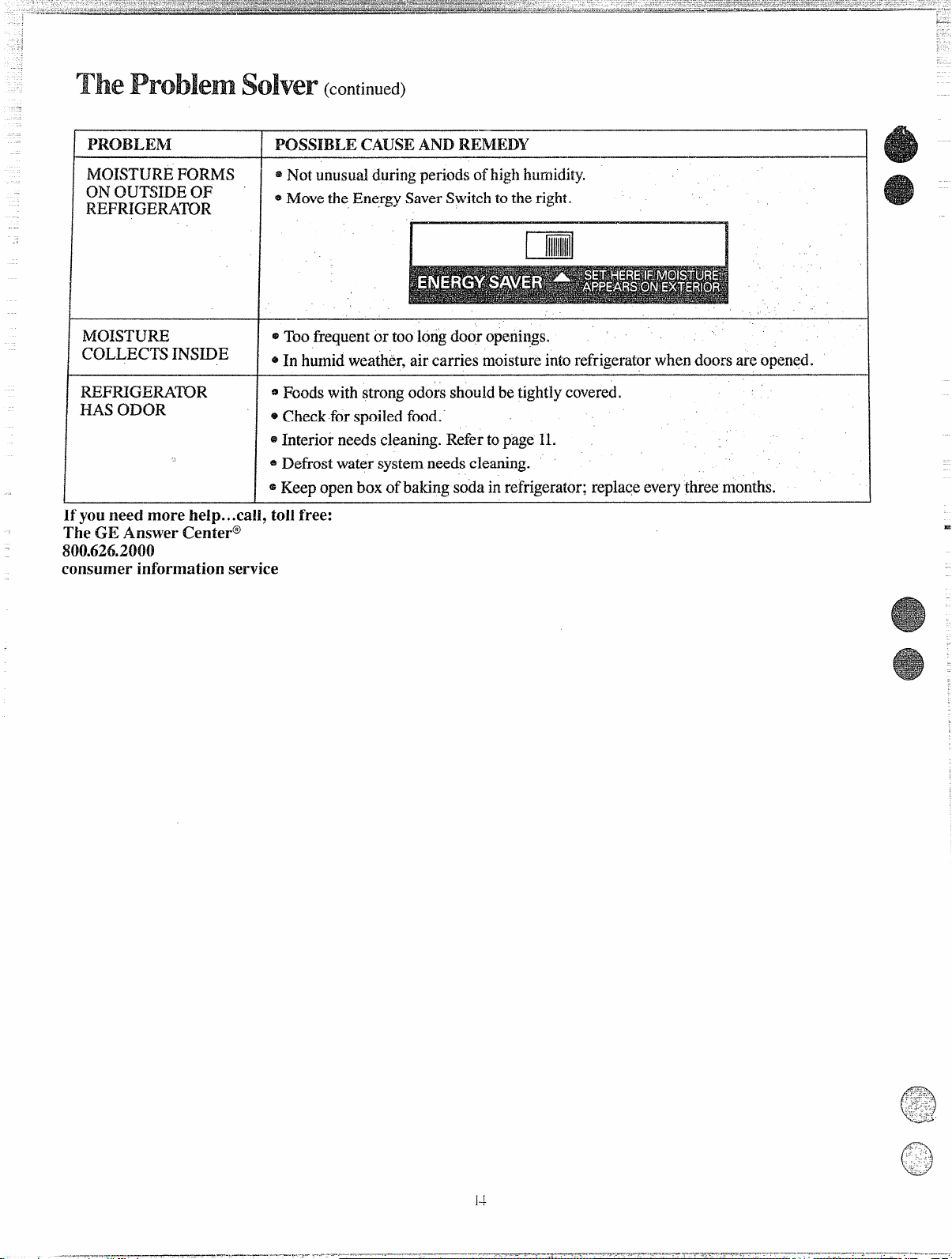 The Problem Solver (continued)

| PROBLEM | POSSIBLE CAUSE AND REMEDY |
|---|---|
| MOISTURE FORMS ON OUTSIDE OF REFRIGERATOR | • Not unusual during periods of high humidity. • Move the Energy Saver Switch to the right. ENERGY SAVER SET HERE IF MOISTURE APPEARS ON EXTERIOR |
| MOISTURE COLLECTS INSIDE | • Too frequent or too long door openings. • In humid weather, air carries moisture into refrigerator when doors are opened. |
| REFRIGERATOR HAS ODOR | • Foods with strong odors should be tightly covered. • Check for spoiled food. • Interior needs cleaning. Refer to page 11. • Defrost water system needs cleaning. • Keep open box of baking soda in refrigerator; replace every three months. |

If you need more help...call, toll free:
The GE Answer Center®
800.626.2000
consumer information service

14